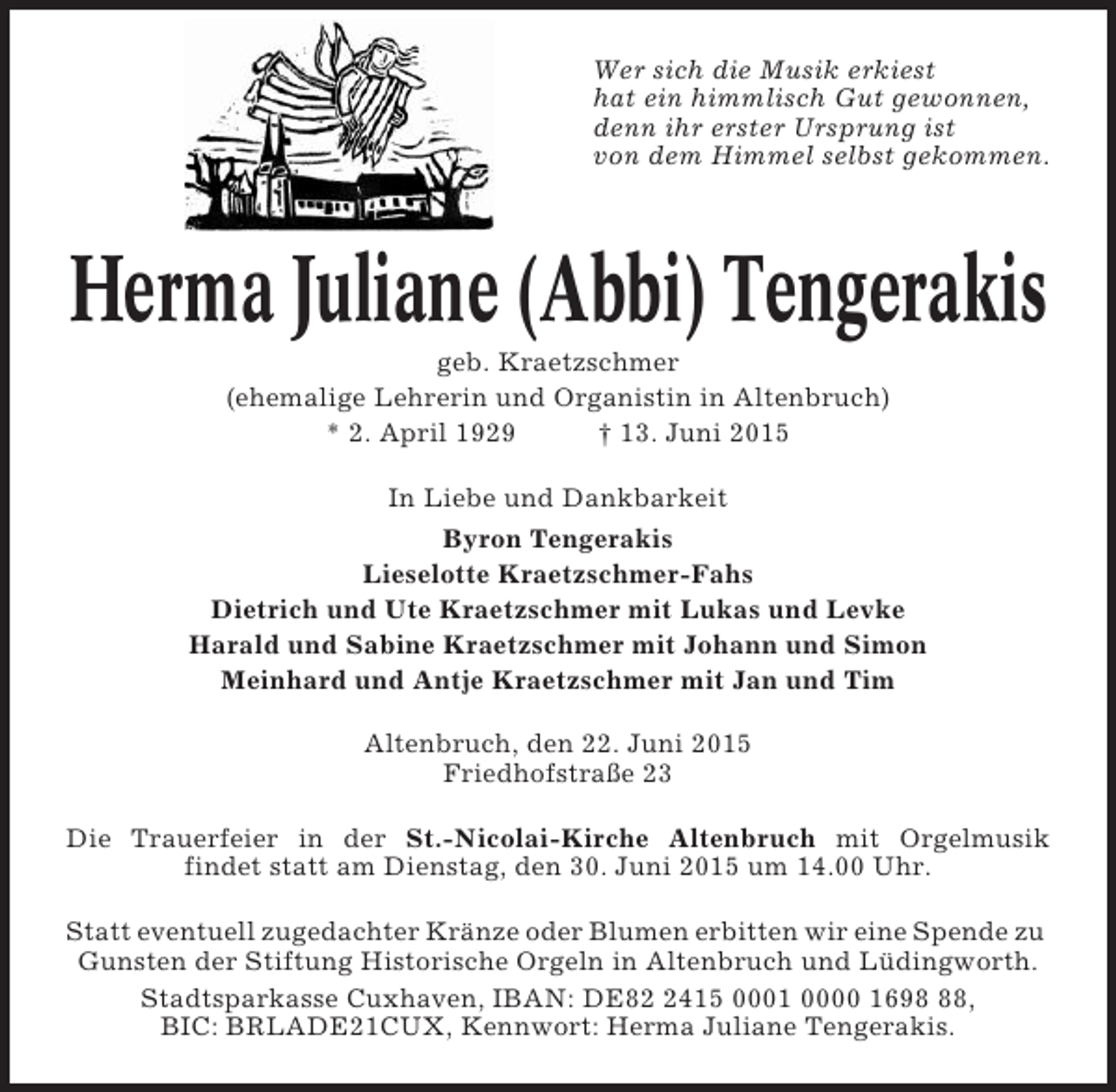 Wer sich die Musik erkiest
hat ein himmlisch Gut gewonnen,
denn ihr erster Ursprung ist
von dem Himmel selbst gekommen.

Herma Juliane (Abbi) Tengerakis

geb. Kraetzschmer
(ehemalige Lehrerin und Organistin in Altenbruch)
* 2. April 1929 † 13. Juni 2015

In Liebe und Dankbarkeit

Byron Tengerakis
Lieselotte Kraetzschmer-Fahs
Dietrich und Ute Kraetzschmer mit Lukas und Levke
Harald und Sabine Kraetzschmer mit Johann und Simon
Meinhard und Antje Kraetzschmer mit Jan und Tim

Altenbruch, den 22. Juni 2015
Friedhofstraße 23

Die Trauerfeier in der St.-Nicolai-Kirche Altenbruch mit Orgelmusik findet statt am Dienstag, den 30. Juni 2015 um 14.00 Uhr.

Statt eventuell zugedachter Kränze oder Blumen erbitten wir eine Spende zu Gunsten der Stiftung Historische Orgeln in Altenbruch und Lüdingworth.

Stadtsparkasse Cuxhaven, IBAN: DE82 2415 0001 0000 1698 88,
BIC: BRLADE21CUX, Kennwort: Herma Juliane Tengerakis.